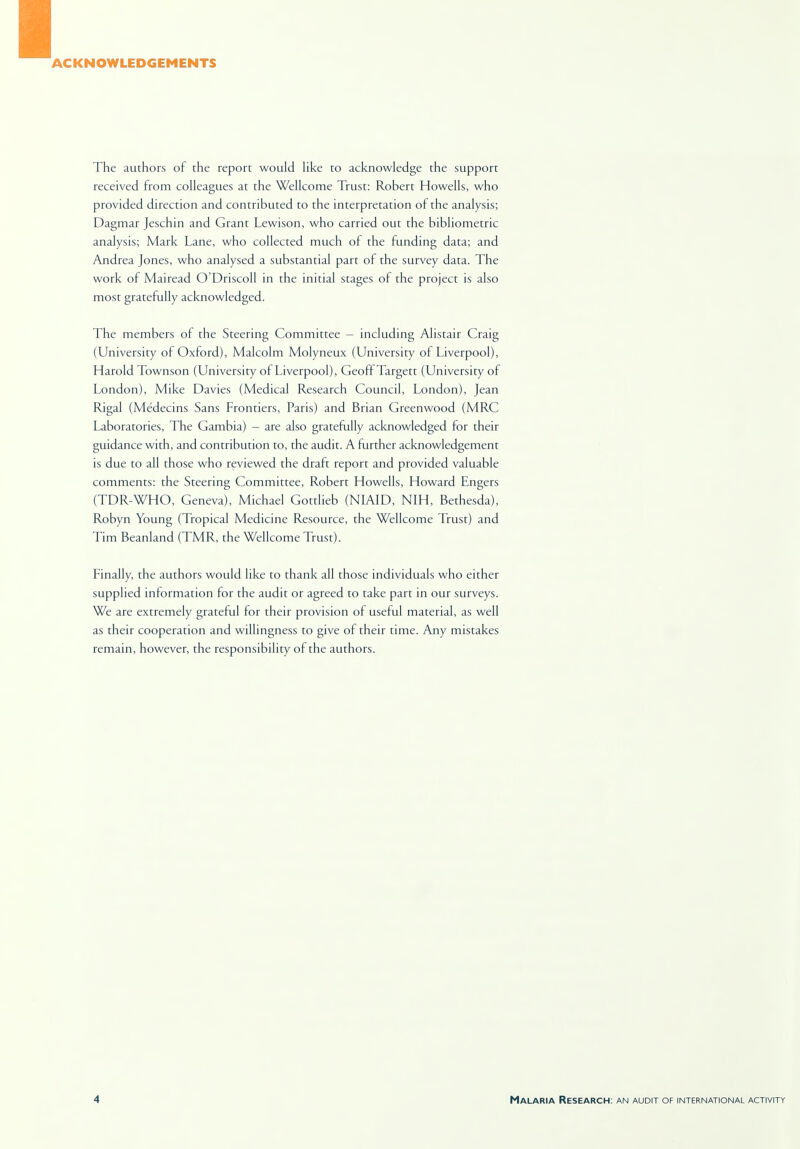 ACKNOWLEDGEMENTS

The authors of the report would like to acknowledge the support received from colleagues at the Wellcome Trust: Robert Howells, who provided direction and contributed to the interpretation of the analysis; Dagmar Jeschin and Grant Lewison, who carried out the bibliometric analysis; Mark Lane, who collected much of the funding data; and Andrea Jones, who analysed a substantial part of the survey data. The work of Mairead O'Driscoll in the initial stages of the project is also most gratefully acknowledged.

The members of the Steering Committee – including Alistair Craig (University of Oxford), Malcolm Molyneux (University of Liverpool), Harold Townson (University of Liverpool), Geoff Targett (University of London), Mike Davies (Medical Research Council, London), Jean Rigal (Médecins Sans Frontiers, Paris) and Brian Greenwood (MRC Laboratories, The Gambia) – are also gratefully acknowledged for their guidance with, and contribution to, the audit. A further acknowledgement is due to all those who reviewed the draft report and provided valuable comments: the Steering Committee, Robert Howells, Howard Engers (TDR-WHO, Geneva), Michael Gottlieb (NIAID, NIH, Bethesda), Robyn Young (Tropical Medicine Resource, the Wellcome Trust) and Tim Beanland (TMR, the Wellcome Trust).

Finally, the authors would like to thank all those individuals who either supplied information for the audit or agreed to take part in our surveys. We are extremely grateful for their provision of useful material, as well as their cooperation and willingness to give of their time. Any mistakes remain, however, the responsibility of the authors.

4

MALARIA RESEARCH: AN AUDIT OF INTERNATIONAL ACTIVITY